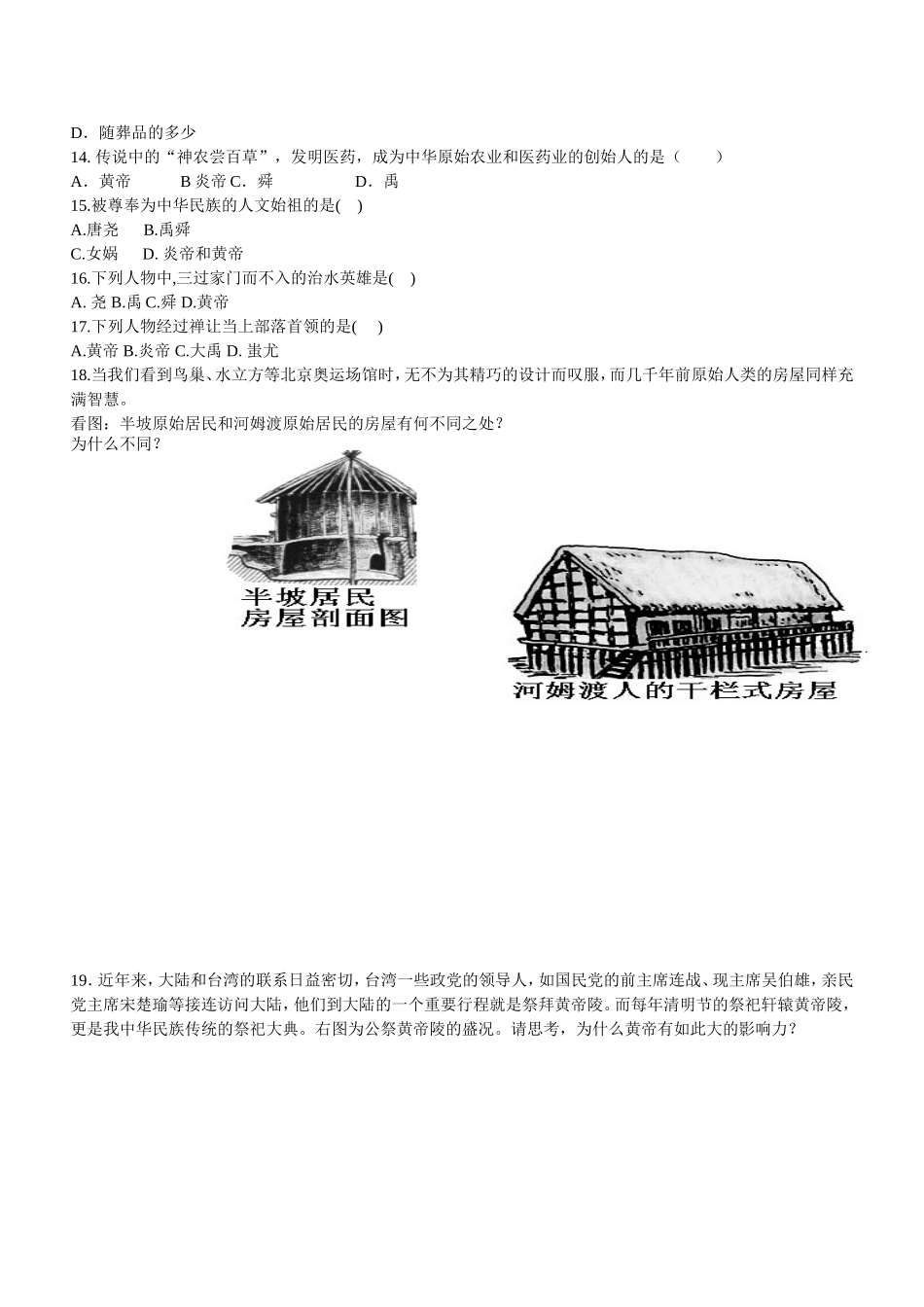 D．随葬品的多少
14. 传说中的“神农尝百草”，发明医药，成为中华原始农业和医药业的创始人的是（　　）
A．黄帝　　　B 炎帝 C．舜　　　　　D．禹
15.被尊奉为中华民族的人文始祖的是(　)
A.唐尧　 B.禹舜
C.女娲　 D. 炎帝和黄帝
16.下列人物中,三过家门而不入的治水英雄是(　)
A. 尧 B.禹 C.舜 D.黄帝
17.下列人物经过禅让当上部落首领的是(　)
A.黄帝 B.炎帝 C.大禹 D. 蚩尤
18.当我们看到鸟巢、水立方等北京奥运场馆时，无不为其精巧的设计而叹服，而几千年前原始人类的房屋同样充满智慧。
看图：半坡原始居民和河姆渡原始居民的房屋有何不同之处？
为什么不同？

半坡居民
房屋剖面图

河姆渡人的干栏式房屋

19. 近年来，大陆和台湾的联系日益密切，台湾一些政党的领导人，如国民党的前主席连战、现主席吴伯雄，亲民党主席宋楚瑜等接连访问大陆，他们到大陆的一个重要行程就是祭拜黄帝陵。而每年清明节的祭祀轩辕黄帝陵，更是我中华民族传统的祭祀大典。右图为公祭黄帝陵的盛况。请思考，为什么黄帝有如此大的影响力？